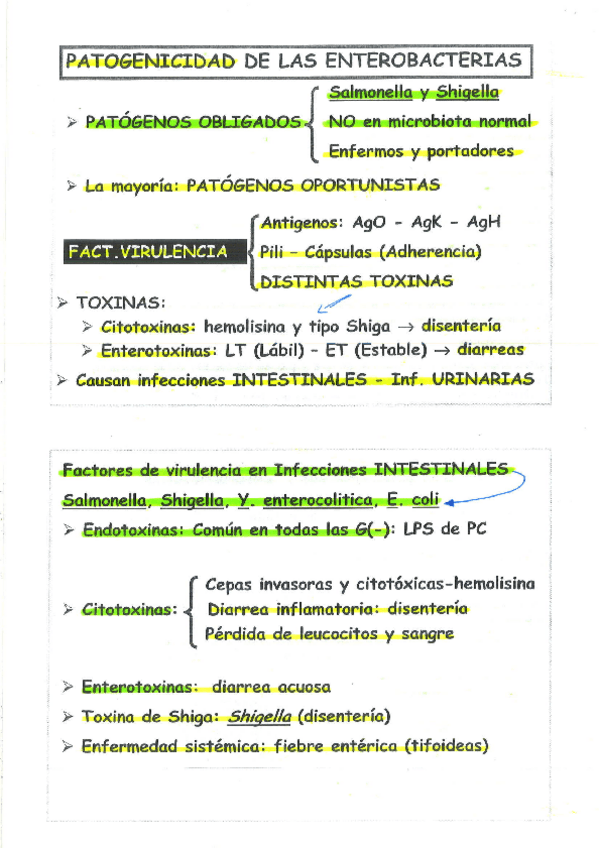 PATOGENICIDAD DE LAS ENTEROBACTERIAS

➢ PATÓGENOS OBLIGADOS
Salmonella y Shigella
NO en microbiota normal
Enfermos y portadores

➢ La mayoría: PATÓGENOS OPORTUNISTAS

FACT.VIRULENCIA
Antigenos: AgO - AgK - AgH
Pili - Cápsulas (Adherencia)
DISTINTAS TOXINAS

➢ TOXINAS:
➢ Citotoxinas: hemolisina y tipo Shiga → disentería
➢ Enterotoxinas: LT (Lábil) - ET (Estable) → diarreas
➢ Causan infecciones INTESTINALES - Inf. URINARIAS

Factores de virulencia en Infecciones INTESTINALES
Salmonella, Shigella, Y. enterocolitica, E. coli
➢ Endotoxinas: Común en todas las G(-): LPS de PC

➢ Citotoxinas:
Cepas invasoras y citotóxicas-hemolisina
Diarrea inflamatoria: disentería
Pérdida de leucocitos y sangre

➢ Enterotoxinas: diarrea acuosa
➢ Toxina de Shiga: Shigella (disentería)
➢ Enfermedad sistémica: fiebre entérica (tifoideas)